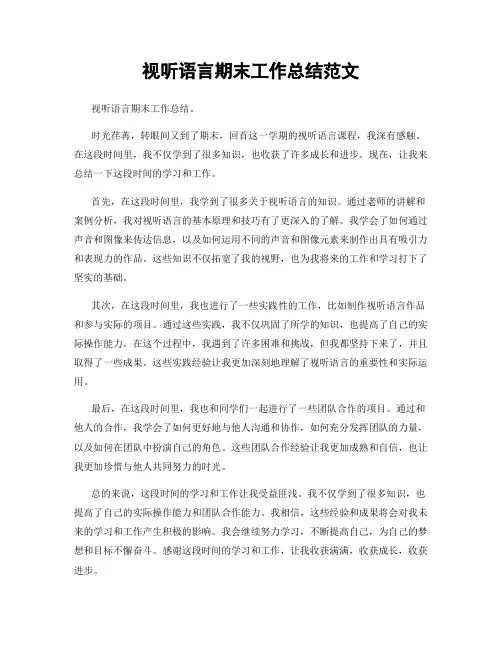 视听语言期末工作总结范文

视听语言期末工作总结。

时光荏苒，转眼间又到了期末，回首这一学期的视听语言课程，我深有感触。在这段时间里，我不仅学到了很多知识，也收获了许多成长和进步。现在，让我来总结一下这段时间的学习和工作。

首先，在这段时间里，我学到了很多关于视听语言的知识。通过老师的讲解和案例分析，我对视听语言的基本原理和技巧有了更深入的了解。我学会了如何通过声音和图像来传达信息，以及如何运用不同的声音和图像元素来制作出具有吸引力和表现力的作品。这些知识不仅拓宽了我的视野，也为我将来的工作和学习打下了坚实的基础。

其次，在这段时间里，我也进行了一些实践性的工作，比如制作视听语言作品和参与实际的项目。通过这些实践，我不仅巩固了所学的知识，也提高了自己的实际操作能力。在这个过程中，我遇到了许多困难和挑战，但我都坚持下来了，并且取得了一些成果。这些实践经验让我更加深刻地理解了视听语言的重要性和实际运用。

最后，在这段时间里，我也和同学们一起进行了一些团队合作的项目。通过和他人的合作，我学会了如何更好地与他人沟通和协作，如何充分发挥团队的力量，以及如何在团队中扮演自己的角色。这些团队合作经验让我更加成熟和自信，也让我更加珍惜与他人共同努力的时光。

总的来说，这段时间的学习和工作让我受益匪浅。我不仅学到了很多知识，也提高了自己的实际操作能力和团队合作能力。我相信，这些经验和成果将会对我未来的学习和工作产生积极的影响。我会继续努力学习，不断提高自己，为自己的梦想和目标不懈奋斗。感谢这段时间的学习和工作，让我收获满满，收获成长，收获进步。